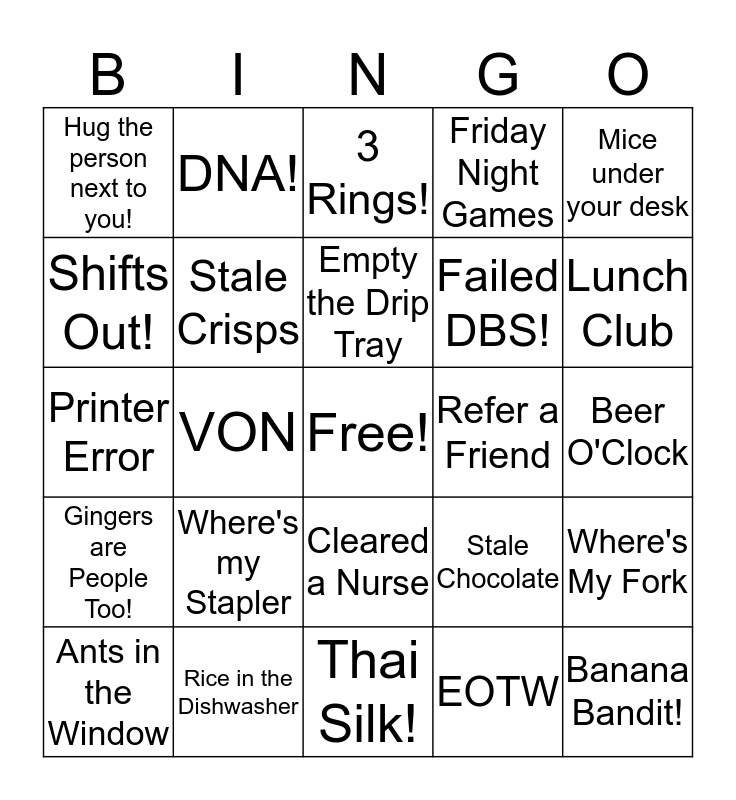 | B | I | N | G | O |
|---|---|---|---|---|
| Hug the person next to you! | DNA! | 3 Rings! | Friday Night Games | Mice under your desk |
| Shifts Out! | Stale Crisps | Empty the Drip Tray | Failed DBS! | Lunch Club |
| Printer Error | VON | Free! | Refer a Friend | Beer O'Clock |
| Gingers are People Too! | Where's my Stapler | Cleared a Nurse | Stale Chocolate | Where's My Fork |
| Ants in the Window | Rice in the Dishwasher | Thai Silk! | EOTW | Banana Bandit! |